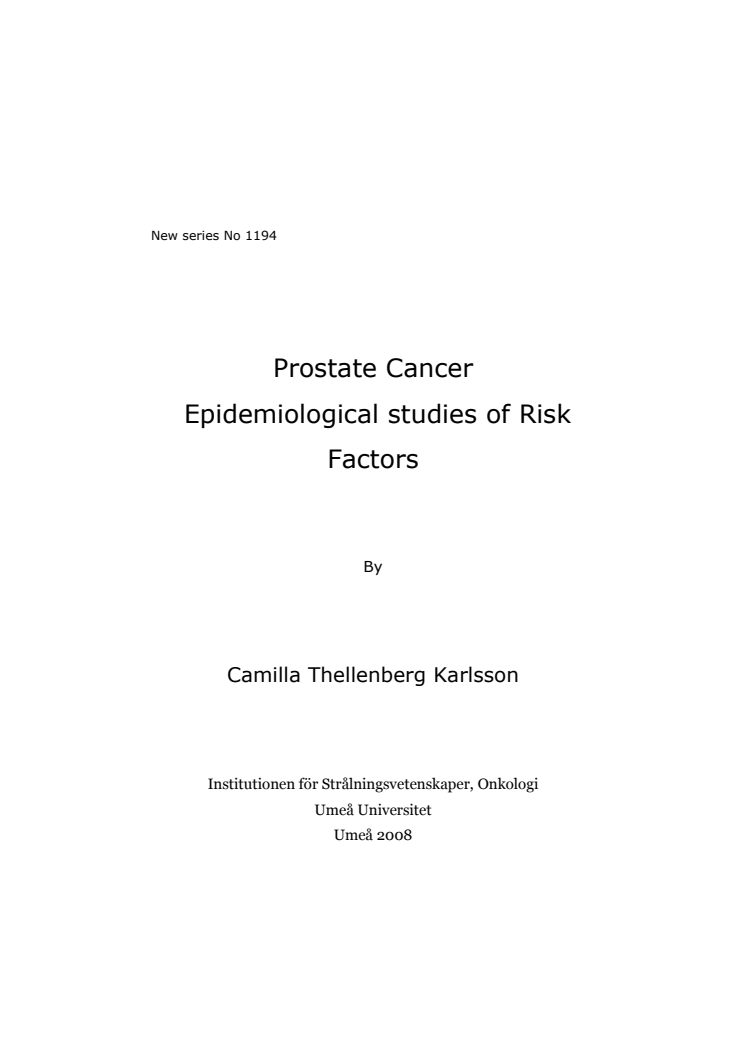 New series No 1194

Prostate Cancer
Epidemiological studies of Risk Factors

By

Camilla Thellenberg Karlsson

Institutionen för Strålningsvetenskaper, Onkologi
Umeå Universitet
Umeå 2008